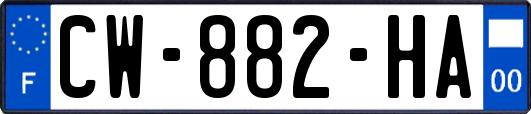 F
CW-882-HA
00